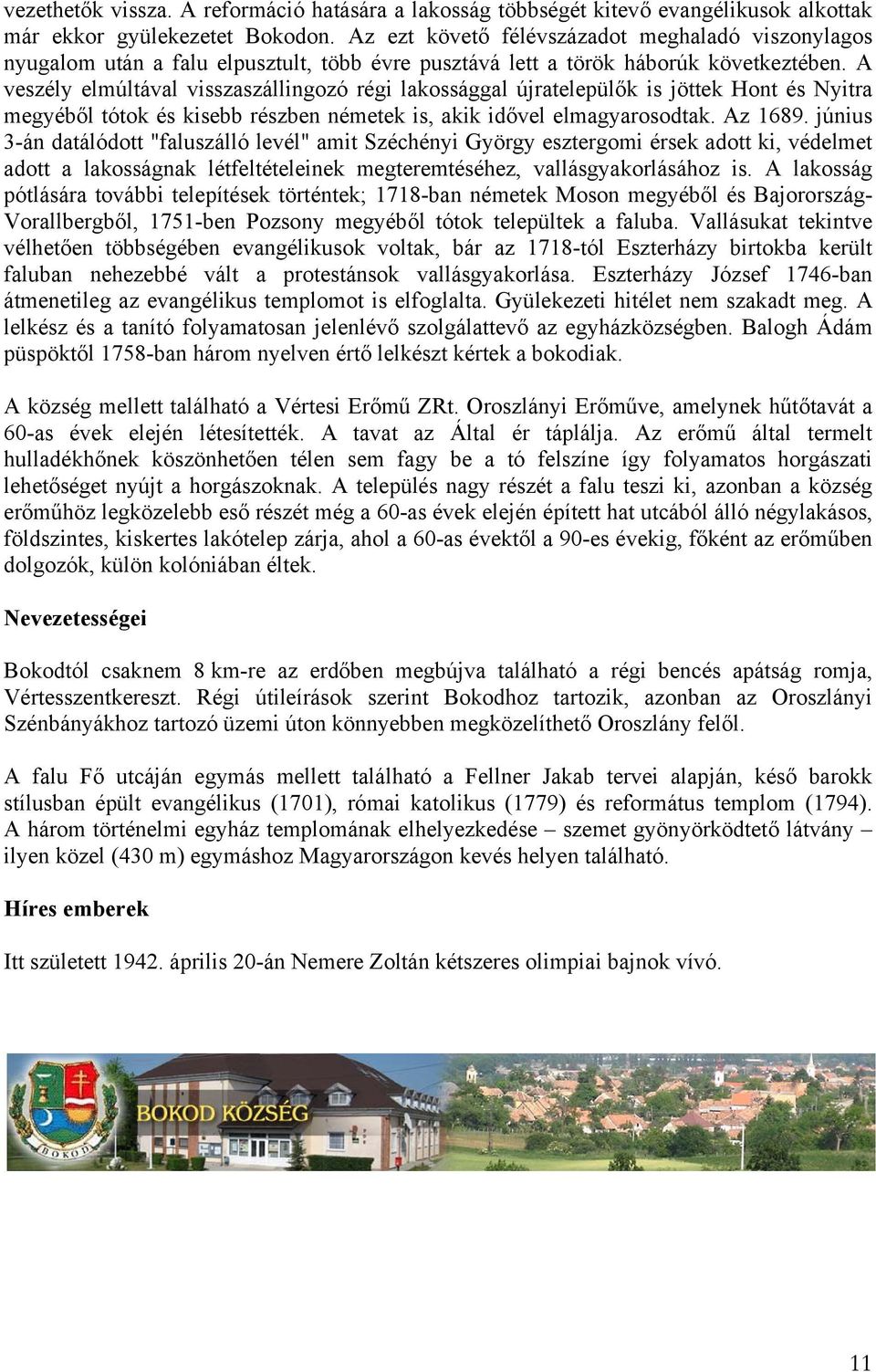 vezethetők vissza. A reformáció hatására a lakosság többségét kitevő evangélikusok alkottak már ekkor gyülekezetet Bokodon. Az ezt követő félévszázadot meghaladó viszonylagos nyugalom után a falu elpusztult, több évre pusztává lett a török háborúk következtében. A veszély elmúltával visszaszállingozó régi lakossággal újratelepülők is jöttek Hont és Nyitra megyéből tótok és kisebb részben németek is, akik idővel elmagyarosodtak. Az 1689. június 3-án datálódott "faluszálló levél" amit Széchényi György esztergomi érsek adott ki, védelmet adott a lakosságnak létfeltételeinek megteremtéséhez, vallásgyakorlásához is. A lakosság pótlására további telepítések történtek; 1718-ban németek Moson megyéből és Bajorország-Vorallbergből, 1751-ben Pozsony megyéből tótok települtek a faluba. Vallásukat tekintve vélhetően többségében evangélikusok voltak, bár az 1718-tól Eszterházy birtokba került faluban nehezebbé vált a protestánsok vallásgyakorlása. Eszterházy József 1746-ban átmenetileg az evangélikus templomot is elfoglalta. Gyülekezeti hitélet nem szakadt meg. A lelkész és a tanító folyamatosan jelenlévő szolgálattevő az egyházközségben. Balogh Ádám püspöktől 1758-ban három nyelven értő lelkészt kértek a bokodiak.

A község mellett található a Vértesi Erőmű ZRt. Oroszlányi Erőműve, amelynek hűtőtavát a 60-as évek elején létesítették. A tavat az Által ér táplálja. Az erőmű által termelt hulladékhőnek köszönhetően télen sem fagy be a tó felszíne így folyamatos horgászati lehetőséget nyújt a horgászoknak. A település nagy részét a falu teszi ki, azonban a község erőműhöz legközelebb eső részét még a 60-as évek elején épített hat utcából álló négylakásos, földszintes, kiskertes lakótelep zárja, ahol a 60-as évektől a 90-es évekig, főként az erőműben dolgozók, külön kolóniában éltek.

Nevezetességei

Bokodtól csaknem 8 km-re az erdőben megbújva található a régi bencés apátság romja, Vértesszentkereszt. Régi útileírások szerint Bokodhoz tartozik, azonban az Oroszlányi Szénbányákhoz tartozó üzemi úton könnyebben megközelíthető Oroszlány felől.

A falu Fő utcáján egymás mellett található a Fellner Jakab tervei alapján, késő barokk stílusban épült evangélikus (1701), római katolikus (1779) és református templom (1794). A három történelmi egyház templomának elhelyezkedése – szemet gyönyörködtető látvány – ilyen közel (430 m) egymáshoz Magyarországon kevés helyen található.

Híres emberek

Itt született 1942. április 20-án Nemere Zoltán kétszeres olimpiai bajnok vívó.

BOKOD

BOKOD KÖZSÉG

11